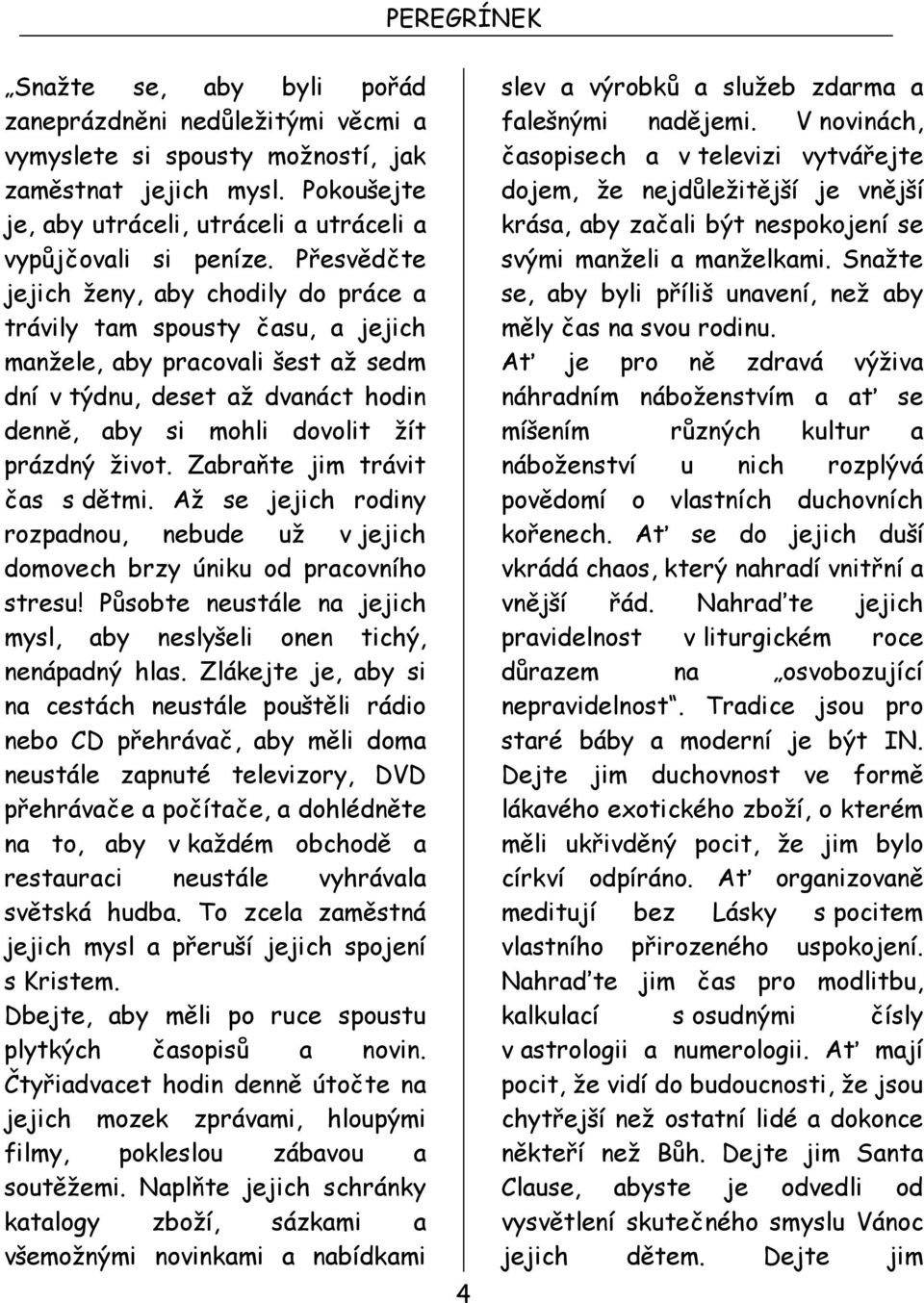 PEREGRÍNEK

„Snažte se, aby byli pořád zaneprázdněni nedůležitými věcmi a vymyslete si spousty možností, jak zaměstnat jejich mysl. Pokoušejte je, aby utráceli, utráceli a utráceli a vypůjčovali si peníze. Přesvědčte jejich ženy, aby chodily do práce a trávily tam spousty času, a jejich manžele, aby pracovali šest až sedm dní v týdnu, deset až dvanáct hodin denně, aby si mohli dovolit žít prázdný život. Zabraňte jim trávit čas s dětmi. Až se jejich rodiny rozpadnou, nebude už v jejich domovech brzy úniku od pracovního stresu! Působte neustále na jejich mysl, aby neslyšeli onen tichý, nenápadný hlas. Zlákejte je, aby si na cestách neustále pouštěli rádio nebo CD přehrávač, aby měli doma neustále zapnuté televizory, DVD přehrávače a počítače, a dohlédněte na to, aby v každém obchodě a restauraci neustále vyhrávala světská hudba. To zcela zaměstná jejich mysl a přeruší jejich spojení s Kristem.

Dbejte, aby měli po ruce spoustu plytkých časopisů a novin. Čtyřiadvacet hodin denně útočte na jejich mozek zprávami, hloupými filmy, pokleslou zábavou a soutěžemi. Naplňte jejich schránky katalogy zboží, sázkami a všemožnými novinkami a nabídkami slev a výrobků a služeb zdarma a falešnými nadějemi. V novinách, časopisech a v televizi vytvářejte dojem, že nejdůležitější je vnější krása, aby začali být nespokojení se svými manželi a manželkami. Snažte se, aby byli příliš unavení, než aby měly čas na svou rodinu.

Ať je pro ně zdravá výživa náhradním náboženstvím a ať se míšením různých kultur a náboženství u nich rozplývá povědomí o vlastních duchovních kořenech. Ať se do jejich duší vkrádá chaos, který nahradí vnitřní a vnější řád. Nahraďte jejich pravidelnost v liturgickém roce důrazem na „osvobozující nepravidelnost“. Tradice jsou pro staré báby a moderní je být IN. Dejte jim duchovnost ve formě lákavého exotického zboží, o kterém měli ukřivděný pocit, že jim bylo církví odpíráno. Ať organizovaně meditují bez Lásky s pocitem vlastního přirozeného uspokojení. Nahraďte jim čas pro modlitbu, kalkulací s osudnými čísly v astrologii a numerologii. Ať mají pocit, že vidí do budoucnosti, že jsou chytřejší než ostatní lidé a dokonce někteří než Bůh. Dejte jim Santa Clause, abyste je odvedli od vysvětlení skutečného smyslu Vánoc jejich dětem. Dejte jim

4